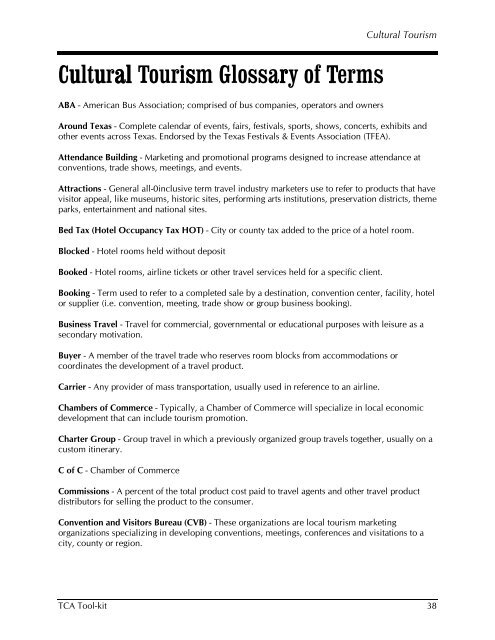 Cultural Tourism

Cultural Tourism Glossary of Terms

ABA - American Bus Association; comprised of bus companies, operators and owners

Around Texas - Complete calendar of events, fairs, festivals, sports, shows, concerts, exhibits and other events across Texas. Endorsed by the Texas Festivals & Events Association (TFEA).

Attendance Building - Marketing and promotional programs designed to increase attendance at conventions, trade shows, meetings, and events.

Attractions - General all-0inclusive term travel industry marketers use to refer to products that have visitor appeal, like museums, historic sites, performing arts institutions, preservation districts, theme parks, entertainment and national sites.

Bed Tax (Hotel Occupancy Tax HOT) - City or county tax added to the price of a hotel room.

Blocked - Hotel rooms held without deposit

Booked - Hotel rooms, airline tickets or other travel services held for a specific client.

Booking - Term used to refer to a completed sale by a destination, convention center, facility, hotel or supplier (i.e. convention, meeting, trade show or group business booking).

Business Travel - Travel for commercial, governmental or educational purposes with leisure as a secondary motivation.

Buyer - A member of the travel trade who reserves room blocks from accommodations or coordinates the development of a travel product.

Carrier - Any provider of mass transportation, usually used in reference to an airline.

Chambers of Commerce - Typically, a Chamber of Commerce will specialize in local economic development that can include tourism promotion.

Charter Group - Group travel in which a previously organized group travels together, usually on a custom itinerary.

C of C - Chamber of Commerce

Commissions - A percent of the total product cost paid to travel agents and other travel product distributors for selling the product to the consumer.

Convention and Visitors Bureau (CVB) - These organizations are local tourism marketing organizations specializing in developing conventions, meetings, conferences and visitations to a city, county or region.

TCA Tool-kit 38